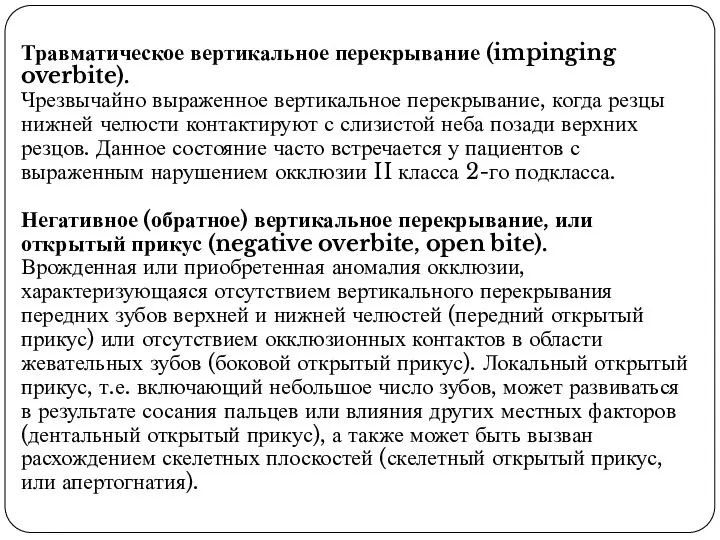 Травматическое вертикальное перекрывание (impinging overbite).
Чрезвычайно выраженное вертикальное перекрывание, когда резцы нижней челюсти контактируют с слизистой неба позади верхних резцов. Данное состояние часто встречается у пациентов с выраженным нарушением окклюзии II класса 2-го подкласса.

Негативное (обратное) вертикальное перекрывание, или открытый прикус (negative overbite, open bite).
Врожденная или приобретенная аномалия окклюзии, характеризующаяся отсутствием вертикального перекрывания передних зубов верхней и нижней челюстей (передний открытый прикус) или отсутствием окклюзионных контактов в области жевательных зубов (боковой открытый прикус). Локальный открытый прикус, т.е. включающий небольшое число зубов, может развиваться в результате сосания пальцев или влияния других местных факторов (дентальный открытый прикус), а также может быть вызван расхождением скелетных плоскостей (скелетный открытый прикус, или апертогнатия).